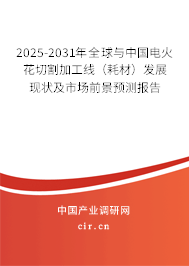 2025-2031年全球与中国电火花切割加工线（耗材）发展现状及市场前景预测报告

中国产业调研网

cir.cn